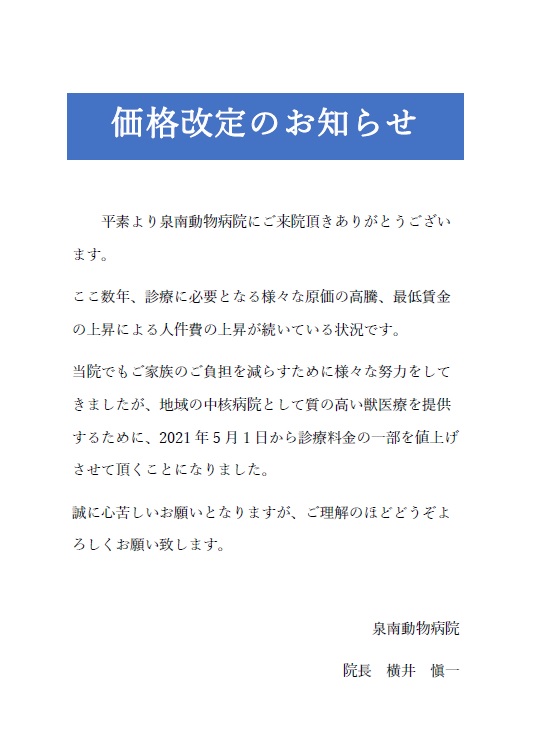 価格改定のお知らせ

平素より泉南動物病院にご来院頂きありがとうございます。

ここ数年、診療に必要となる様々な原価の高騰、最低賃金の上昇による人件費の上昇が続いている状況です。

当院でもご家族のご負担を減らすために様々な努力をしてきましたが、地域の中核病院として質の高い獣医療を提供するために、2021年5月1日から診療料金の一部を値上げさせて頂くことになりました。

誠に心苦しいお願いとなりますが、ご理解のほどどうぞよろしくお願い致します。

泉南動物病院

院長　横井　慎一